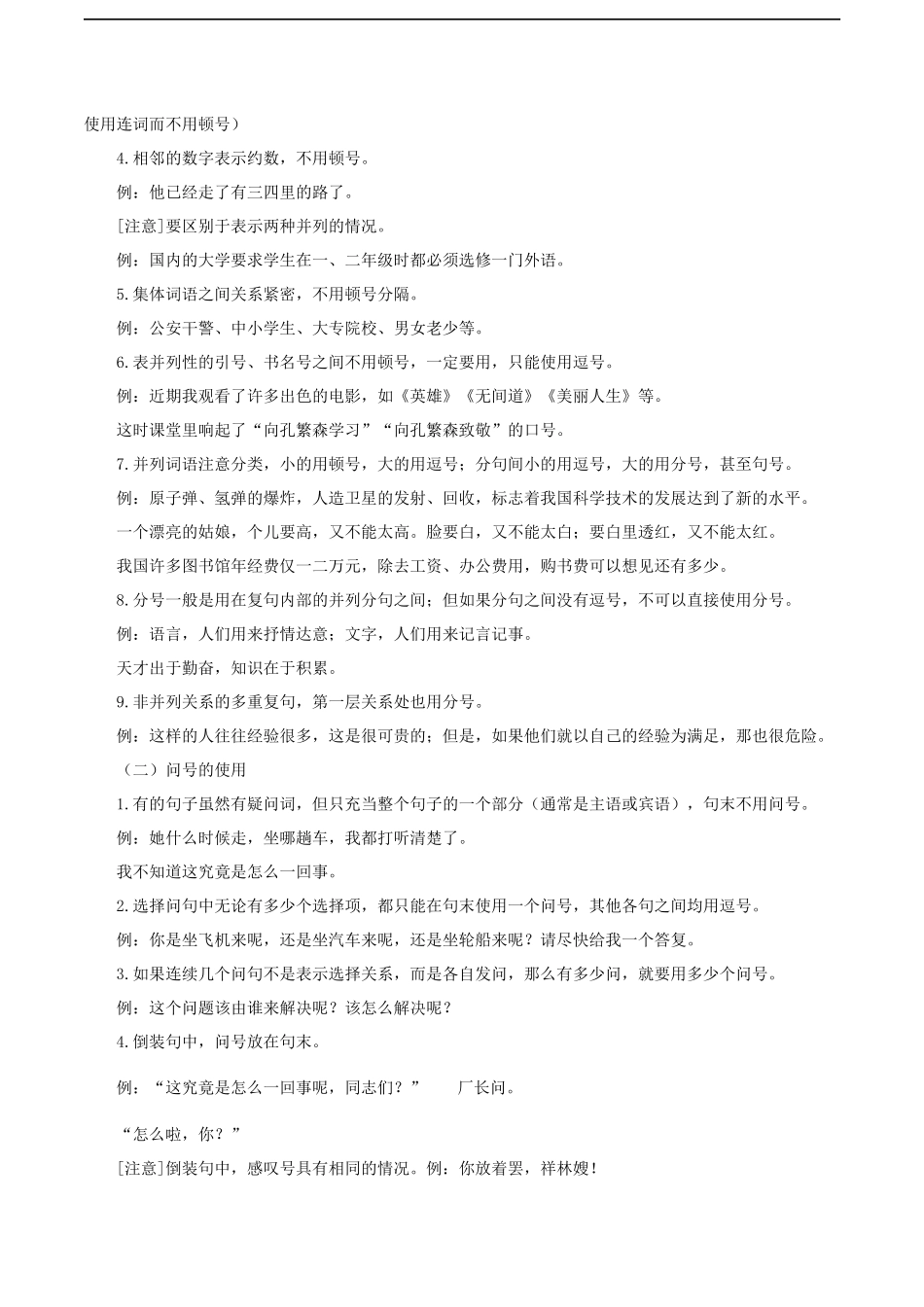 使用连词而不用顿号）

4.相邻的数字表示约数，不用顿号。

例：他已经走了有三四里的路了。

[注意]要区别于表示两种并列的情况。

例：国内的大学要求学生在一、二年级时都必须选修一门外语。

5.集体词语之间关系紧密，不用顿号分隔。

例：公安干警、中小学生、大专院校、男女老少等。

6.表并列性的引号、书名号之间不用顿号，一定要用，只能使用逗号。

例：近期我观看了许多出色的电影，如《英雄》《无间道》《美丽人生》等。

这时课堂里响起了“向孔繁森学习”“向孔繁森致敬”的口号。

7.并列词语注意分类，小的用顿号，大的用逗号；分句间小的用逗号，大的用分号，甚至句号。

例：原子弹、氢弹的爆炸，人造卫星的发射、回收，标志着我国科学技术的发展达到了新的水平。

一个漂亮的姑娘，个儿要高，又不能太高。脸要白，又不能太白；要白里透红，又不能太红。

我国许多图书馆年经费仅一二万元，除去工资、办公费用，购书费可以想见还有多少。

8.分号一般是用在复句内部的并列分句之间；但如果分句之间没有逗号，不可以直接使用分号。

例：语言，人们用来抒情达意；文字，人们用来记言记事。

天才出于勤奋，知识在于积累。

9.非并列关系的多重复句，第一层关系处也用分号。

例：这样的人往往经验很多，这是很可贵的；但是，如果他们就以自己的经验为满足，那也很危险。

（二）问号的使用

1.有的句子虽然有疑问词，但只充当整个句子的一个部分（通常是主语或宾语），句末不用问号。

例：她什么时候走，坐哪趟车，我都打听清楚了。

我不知道这究竟是怎么一回事。

2.选择问句中无论有多少个选择项，都只能在句末使用一个问号，其他各句之间均用逗号。

例：你是坐飞机来呢，还是坐汽车来呢，还是坐轮船来呢？请尽快给我一个答复。

3.如果连续几个问句不是表示选择关系，而是各自发问，那么有多少问，就要用多少个问号。

例：这个问题该由谁来解决呢？该怎么解决呢？

4.倒装句中，问号放在句末。

例：“这究竟是怎么一回事呢，同志们？” 厂长问。

“怎么啦，你？”

[注意]倒装句中，感叹号具有相同的情况。例：你放着罢，祥林嫂！